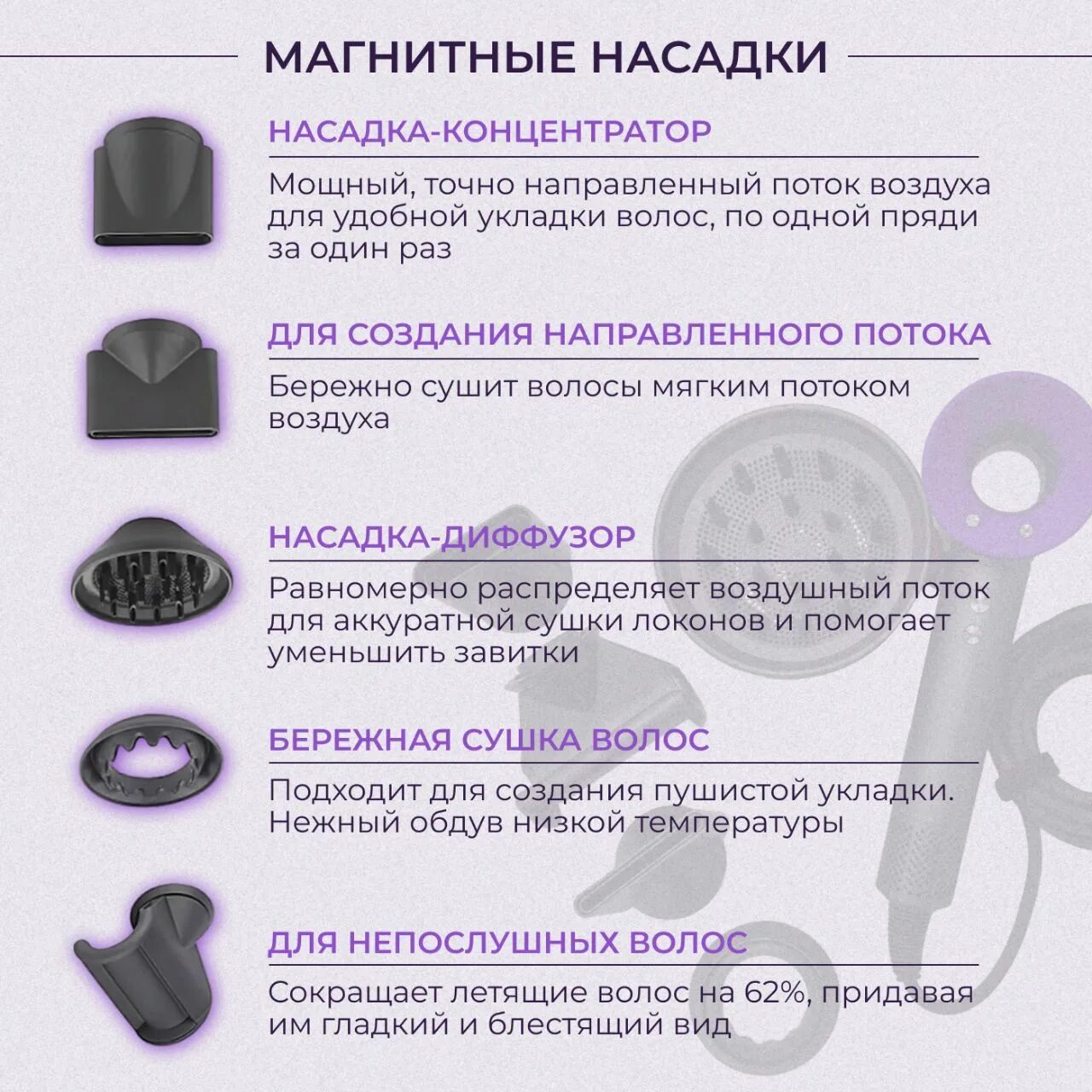 МАГНИТНЫЕ НАСАДКИ

НАСАДКА-КОНЦЕНТРАТОР

Мощный, точно направленный поток воздуха для удобной укладки волос, по одной пряди за один раз

ДЛЯ СОЗДАНИЯ НАПРАВЛЕННОГО ПОТОКА

Бережно сушит волосы мягким потоком воздуха

НАСАДКА-ДИФФУЗОР

Равномерно распределяет воздушный поток для аккуратной сушки локонов и помогает уменьшить завитки

БЕРЕЖНАЯ СУШКА ВОЛОС

Подходит для создания пушистой укладки. Нежный обдув низкой температуры

ДЛЯ НЕПОСЛУШНЫХ ВОЛОС

Сокращает летящие волос на 62%, придавая им гладкий и блестящий вид